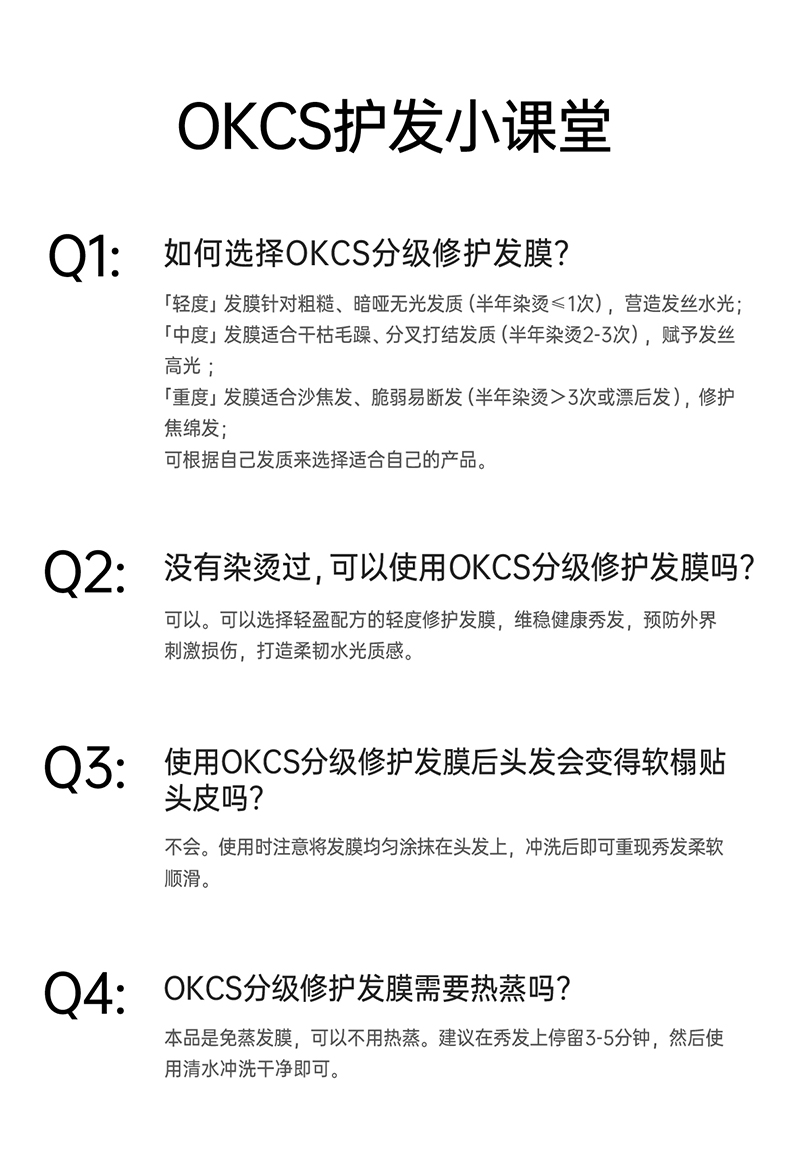 OKCS护发小课堂

Q1:

如何选择OKCS分级修护发膜?

「轻度」发膜针对粗糙、暗哑无光发质(半年染烫≤1次),营造发丝水光;
「中度」发膜适合干枯毛躁、分叉打结发质(半年染烫2-3次),赋予发丝高光;
「重度」发膜适合沙焦发、脆弱易断发(半年染烫>3次或漂后发),修护焦绵发;
可根据自己发质来选择适合自己的产品。

Q2:

没有染烫过,可以使用OKCS分级修护发膜吗?

可以。可以选择轻盈配方的轻度修护发膜,维稳健康秀发,预防外界刺激损伤,打造柔韧水光质感。

Q3:

使用OKCS分级修护发膜后头发会变得软榻贴头皮吗?

不会。使用时注意将发膜均匀涂抹在头发上,冲洗后即可重现秀发柔软顺滑。

Q4:

OKCS分级修护发膜需要热蒸吗?

本品是免蒸发膜,可以不用热蒸。建议在秀发上停留3-5分钟,然后使用清水冲洗干净即可。